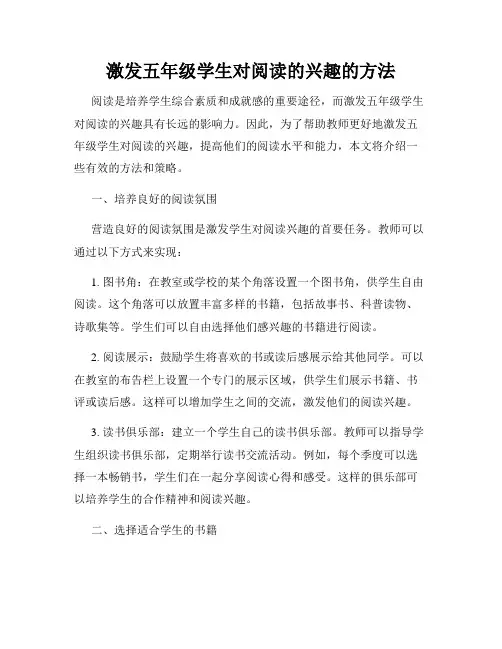 激发五年级学生对阅读的兴趣的方法

阅读是培养学生综合素质和成就感的重要途径，而激发五年级学生对阅读的兴趣具有长远的影响力。因此，为了帮助教师更好地激发五年级学生对阅读的兴趣，提高他们的阅读水平和能力，本文将介绍一些有效的方法和策略。

一、培养良好的阅读氛围

营造良好的阅读氛围是激发学生对阅读兴趣的首要任务。教师可以通过以下方式来实现：

1. 图书角：在教室或学校的某个角落设置一个图书角，供学生自由阅读。这个角落可以放置丰富多样的书籍，包括故事书、科普读物、诗歌集等。学生们可以自由选择他们感兴趣的书籍进行阅读。

2. 阅读展示：鼓励学生将喜欢的书或读后感展示给其他同学。可以在教室的布告栏上设置一个专门的展示区域，供学生们展示书籍、书评或读后感。这样可以增加学生之间的交流，激发他们的阅读兴趣。

3. 读书俱乐部：建立一个学生自己的读书俱乐部。教师可以指导学生组织读书俱乐部，定期举行读书交流活动。例如，每个季度可以选择一本畅销书，学生们在一起分享阅读心得和感受。这样的俱乐部可以培养学生的合作精神和阅读兴趣。

二、选择适合学生的书籍